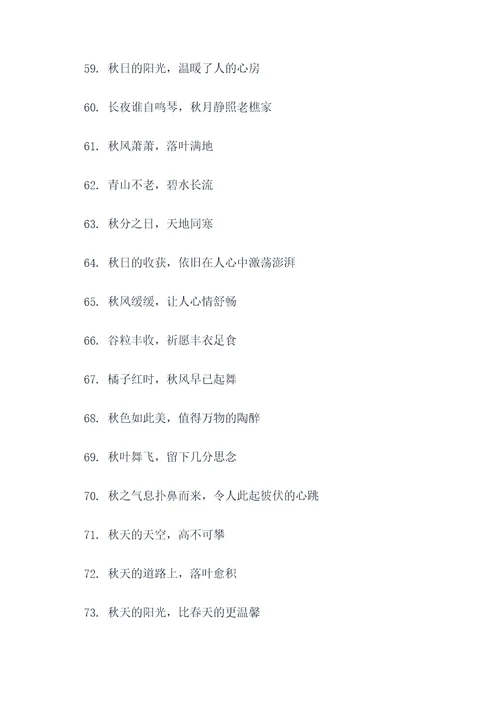 59. 秋日的阳光，温暖了人的心房

60. 长夜谁自鸣琴，秋月静照老樵家

61. 秋风萧萧，落叶满地

62. 青山不老，碧水长流

63. 秋分之日，天地同寒

64. 秋日的收获，依旧在人心中激荡澎湃

65. 秋风缓缓，让人心情舒畅

66. 谷粒丰收，祈愿丰衣足食

67. 橘子红时，秋风早已起舞

68. 秋色如此美，值得万物的陶醉

69. 秋叶舞飞，留下几分思念

70. 秋之气息扑鼻而来，令人此起彼伏的心跳

71. 秋天的天空，高不可攀

72. 秋天的道路上，落叶愈积

73. 秋天的阳光，比春天的更温馨